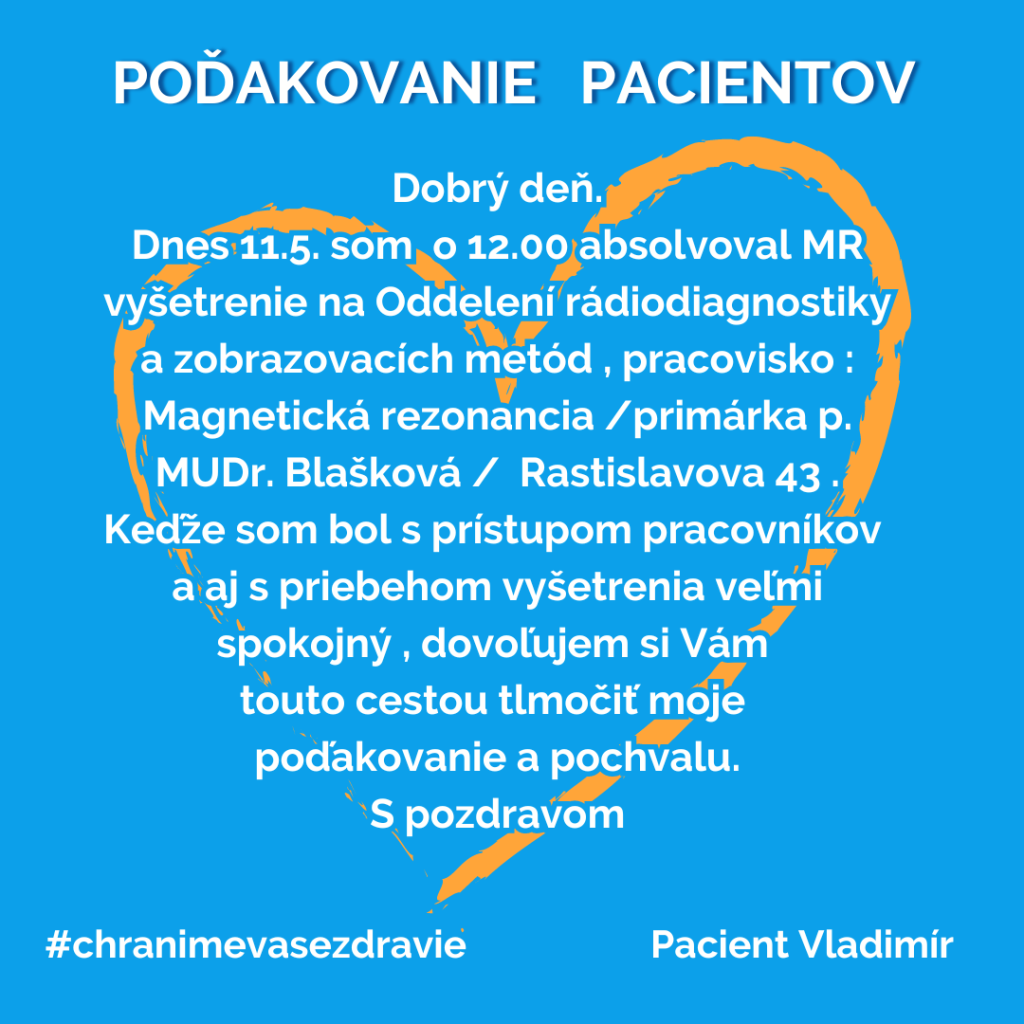 POĎAKOVANIE PACIENTOV

Dobrý deň.
Dnes 11.5. som o 12.00 absolvoval MR vyšetrenie na Oddelení rádiodiagnostiky a zobrazovacích metód , pracovisko : Magnetická rezonancia /primárka p. MUDr. Blašková / Rastislavova 43 . Keďže som bol s prístupom pracovníkov a aj s priebehom vyšetrenia veľmi spokojný , dovoľujem si Vám touto cestou tlmočiť moje poďakovanie a pochvalu.
S pozdravom

#chranimevasezdravie

Pacient Vladimír